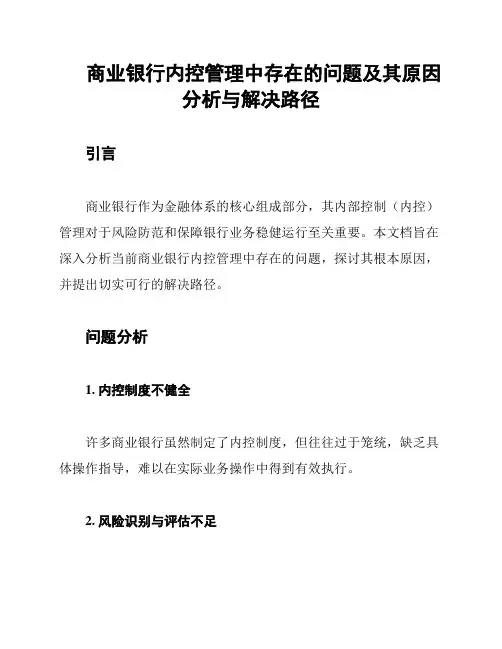 商业银行内控管理中存在的问题及其原因分析与解决路径

引言

商业银行作为金融体系的核心组成部分，其内部控制（内控）管理对于风险防范和保障银行业务稳健运行至关重要。本文档旨在深入分析当前商业银行内控管理中存在的问题，探讨其根本原因，并提出切实可行的解决路径。

问题分析

1. 内控制度不健全

许多商业银行虽然制定了内控制度，但往往过于笼统，缺乏具体操作指导，难以在实际业务操作中得到有效执行。

2. 风险识别与评估不足